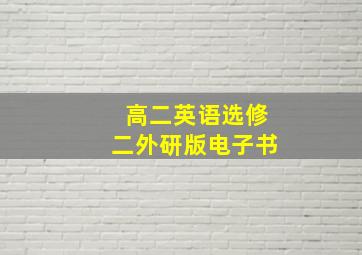 高二英语选修
二外研版电子书